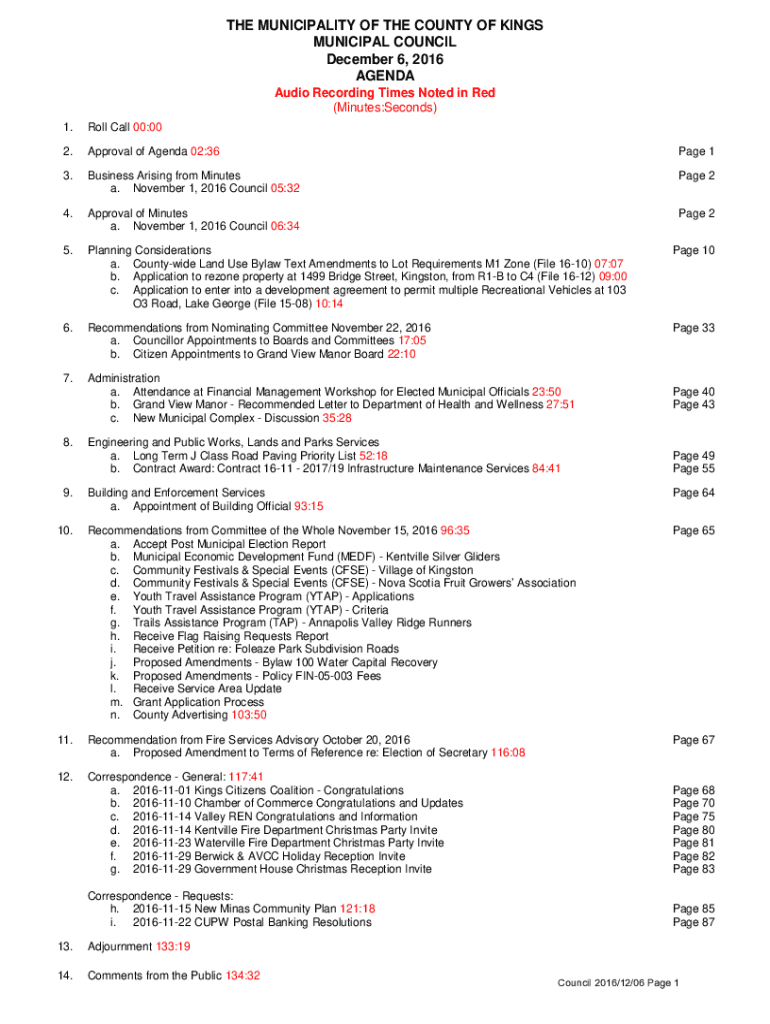 THE MUNICIPALITY OF THE COUNTY OF KINGS
MUNICIPAL COUNCIL
December 6, 2016
AGENDA
Audio Recording Times Noted in Red
(Minutes:Seconds)

1. Roll Call 00:00

2. Approval of Agenda 02:36 Page 1

3. Business Arising from Minutes Page 2
a. November 1, 2016 Council 05:32

4. Approval of Minutes Page 2
a. November 1, 2016 Council 06:34

5. Planning Considerations Page 10
a. County-wide Land Use Bylaw Text Amendments to Lot Requirements M1 Zone (File 16-10) 07:07
b. Application to rezone property at 1499 Bridge Street, Kingston, from R1-B to C4 (File 16-12) 09:00
c. Application to enter into a development agreement to permit multiple Recreational Vehicles at 103 O3 Road, Lake George (File 15-08) 10:14

6. Recommendations from Nominating Committee November 22, 2016 Page 33
a. Councillor Appointments to Boards and Committees 17:05
b. Citizen Appointments to Grand View Manor Board 22:10

7. Administration
a. Attendance at Financial Management Workshop for Elected Municipal Officials 23:50 Page 40
b. Grand View Manor - Recommended Letter to Department of Health and Wellness 27:51 Page 43
c. New Municipal Complex - Discussion 35:28

8. Engineering and Public Works, Lands and Parks Services
a. Long Term J Class Road Paving Priority List 52:18 Page 49
b. Contract Award: Contract 16-11 - 2017/19 Infrastructure Maintenance Services 84:41 Page 55

9. Building and Enforcement Services Page 64
a. Appointment of Building Official 93:15

10. Recommendations from Committee of the Whole November 15, 2016 96:35 Page 65
a. Accept Post Municipal Election Report
b. Municipal Economic Development Fund (MEDF) - Kentville Silver Gliders
c. Community Festivals & Special Events (CFSE) - Village of Kingston
d. Community Festivals & Special Events (CFSE) - Nova Scotia Fruit Growers' Association
e. Youth Travel Assistance Program (YTAP) - Applications
f. Youth Travel Assistance Program (YTAP) - Criteria
g. Trails Assistance Program (TAP) - Annapolis Valley Ridge Runners
h. Receive Flag Raising Requests Report
i. Receive Petition re: Foleaze Park Subdivision Roads
j. Proposed Amendments - Bylaw 100 Water Capital Recovery
k. Proposed Amendments - Policy FIN-05-003 Fees
l. Receive Service Area Update
m. Grant Application Process
n. County Advertising 103:50

11. Recommendation from Fire Services Advisory October 20, 2016 Page 67
a. Proposed Amendment to Terms of Reference re: Election of Secretary 116:08

12. Correspondence - General: 117:41
a. 2016-11-01 Kings Citizens Coalition - Congratulations Page 68
b. 2016-11-10 Chamber of Commerce Congratulations and Updates Page 70
c. 2016-11-14 Valley REN Congratulations and Information Page 75
d. 2016-11-14 Kentville Fire Department Christmas Party Invite Page 80
e. 2016-11-23 Waterville Fire Department Christmas Party Invite Page 81
f. 2016-11-29 Berwick & AVCC Holiday Reception Invite Page 82
g. 2016-11-29 Government House Christmas Reception Invite Page 83

Correspondence - Requests:
h. 2016-11-15 New Minas Community Plan 121:18 Page 85
i. 2016-11-22 CUPW Postal Banking Resolutions Page 87

13. Adjournment 133:19

14. Comments from the Public 134:32

Council 2016/12/06 Page 1